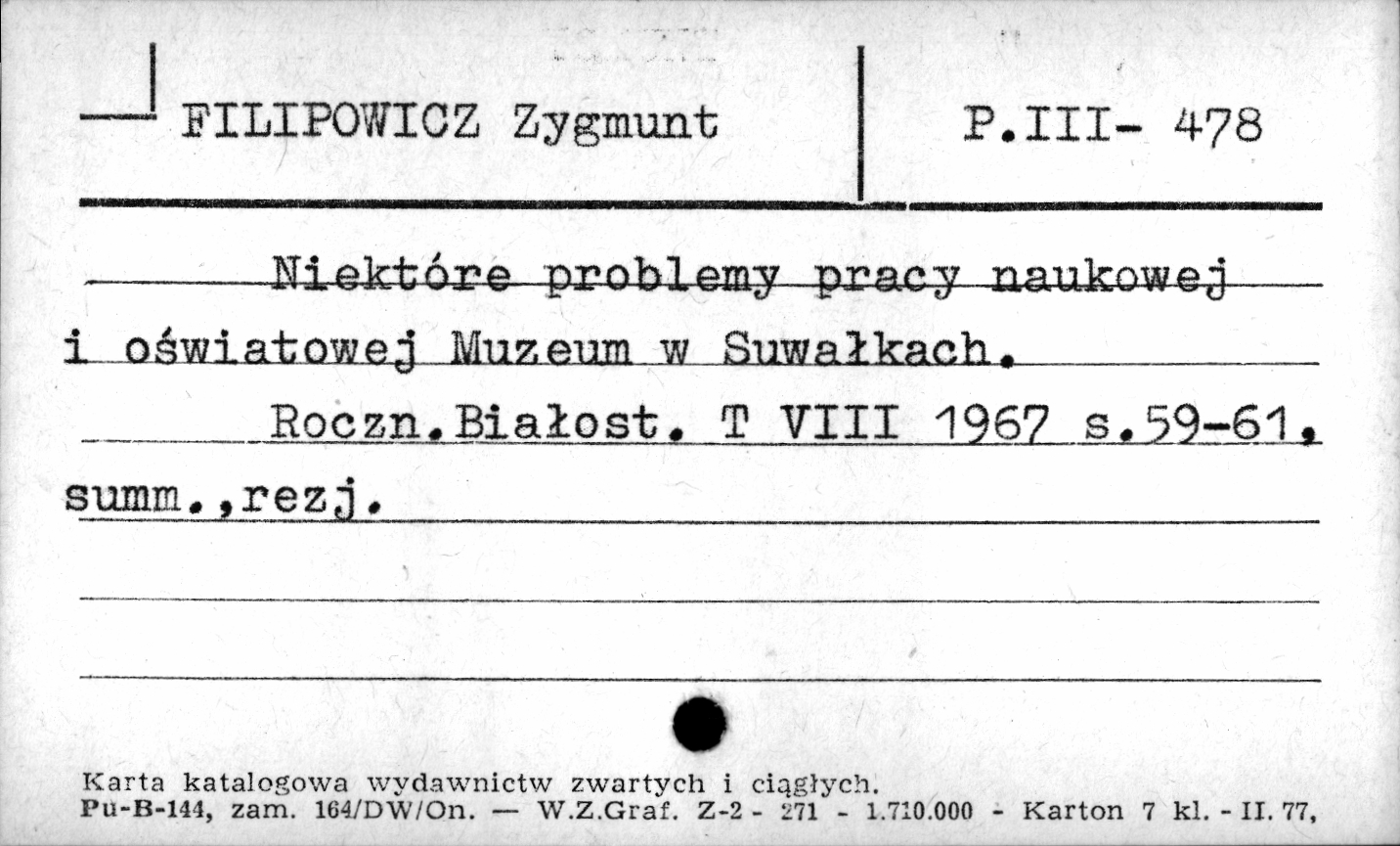 FILIPOWICZ Zygmunt

P.III- 478

Niektóre problemy pracy naukowej i oświatowej Muzeum w Suwałkach.

Roczn.Białost. T VIII 1967 s.59-61, summ.,rezj.

Karta katalogowa wydawnictw zwartych i ciągłych.
Pu-B-144, zam. 164/DW/On. — W.Z.Graf. Z-2 - 271 - 1.710.000 - Karton 7 kl. - II. 77,